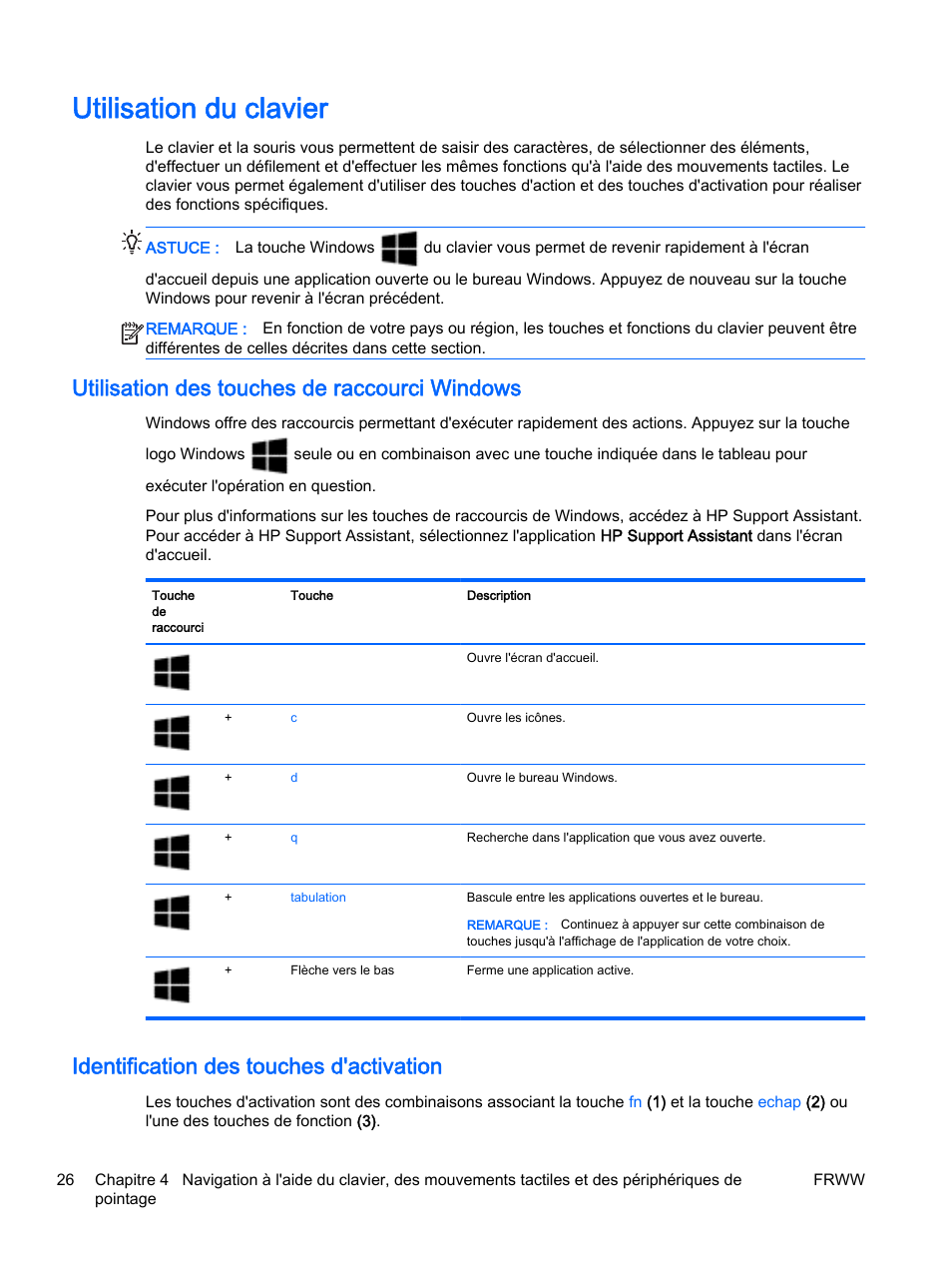 Utilisation du clavier

Le clavier et la souris vous permettent de saisir des caractères, de sélectionner des éléments, d'effectuer un défilement et d'effectuer les mêmes fonctions qu'à l'aide des mouvements tactiles. Le clavier vous permet également d'utiliser des touches d'action et des touches d'activation pour réaliser des fonctions spécifiques.

ASTUCE : La touche Windows du clavier vous permet de revenir rapidement à l'écran d'accueil depuis une application ouverte ou le bureau Windows. Appuyez de nouveau sur la touche Windows pour revenir à l'écran précédent.

REMARQUE : En fonction de votre pays ou région, les touches et fonctions du clavier peuvent être différentes de celles décrites dans cette section.

Utilisation des touches de raccourci Windows

Windows offre des raccourcis permettant d'exécuter rapidement des actions. Appuyez sur la touche logo Windows seule ou en combinaison avec une touche indiquée dans le tableau pour exécuter l'opération en question.

Pour plus d'informations sur les touches de raccourcis de Windows, accédez à HP Support Assistant. Pour accéder à HP Support Assistant, sélectionnez l'application HP Support Assistant dans l'écran d'accueil.

| Touche de raccourci | | Touche | Description |
|---|---|---|---|
| | | | Ouvre l'écran d'accueil. |
| | + | c | Ouvre les icônes. |
| | + | d | Ouvre le bureau Windows. |
| | + | q | Recherche dans l'application que vous avez ouverte. |
| | + | tabulation | Bascule entre les applications ouvertes et le bureau. REMARQUE : Continuez à appuyer sur cette combinaison de touches jusqu'à l'affichage de l'application de votre choix. |
| | + | Flèche vers le bas | Ferme une application active. |

Identification des touches d'activation

Les touches d'activation sont des combinaisons associant la touche fn (1) et la touche echap (2) ou l'une des touches de fonction (3).

26 Chapitre 4 Navigation à l'aide du clavier, des mouvements tactiles et des périphériques de pointage FRWW